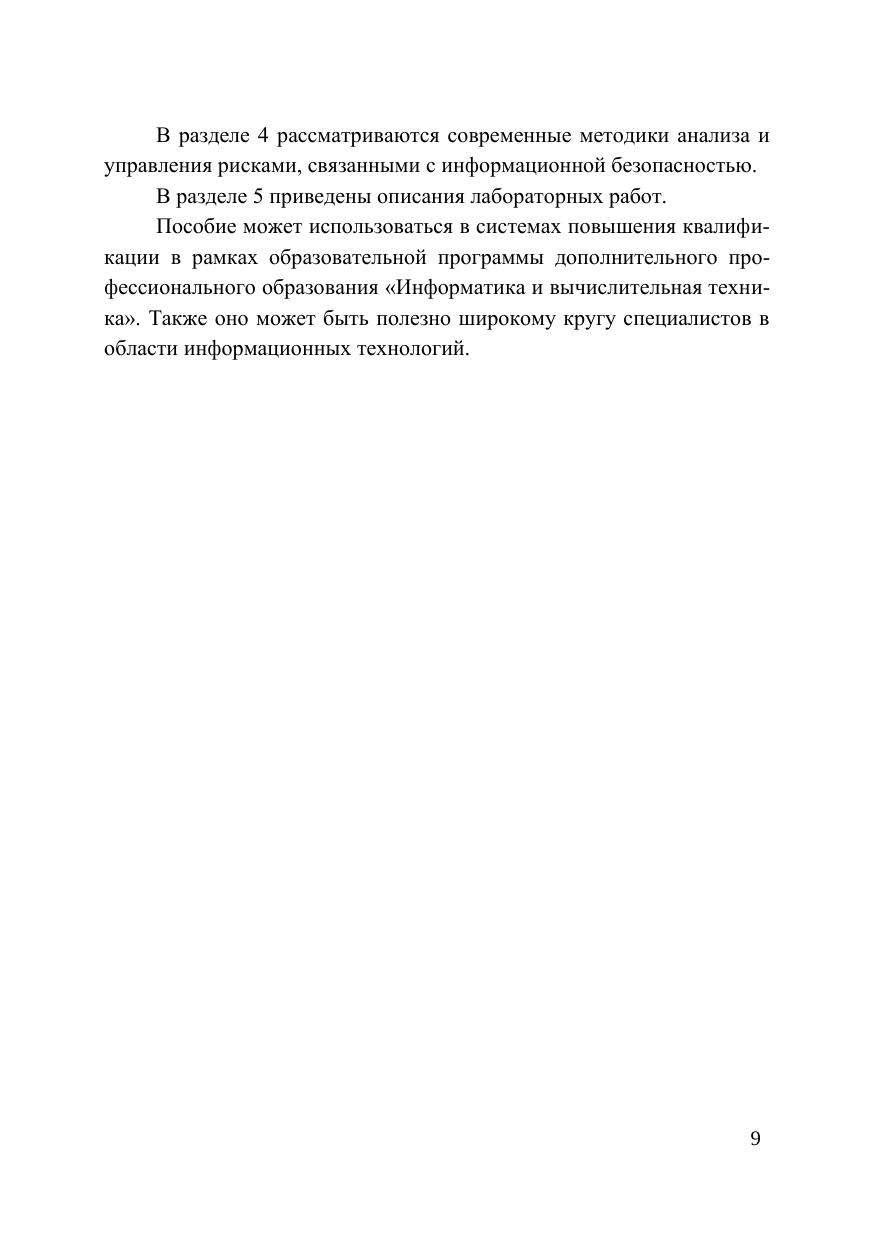 В разделе 4 рассматриваются современные методики анализа и управления рисками, связанными с информационной безопасностью.

В разделе 5 приведены описания лабораторных работ.

Пособие может использоваться в системах повышения квалификации в рамках образовательной программы дополнительного профессионального образования «Информатика и вычислительная техника». Также оно может быть полезно широкому кругу специалистов в области информационных технологий.

9